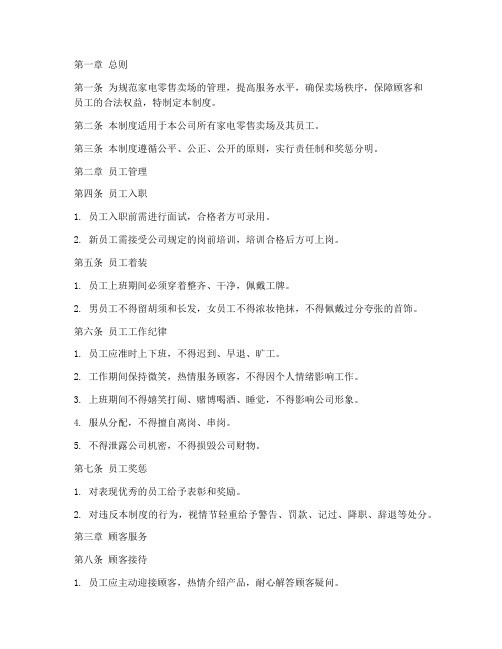 第一章 总则

第一条 为规范家电零售卖场的管理，提高服务水平，确保卖场秩序，保障顾客和员工的合法权益，特制定本制度。

第二条 本制度适用于本公司所有家电零售卖场及其员工。

第三条 本制度遵循公平、公正、公开的原则，实行责任制和奖惩分明。

第二章 员工管理

第四条 员工入职

1. 员工入职前需进行面试，合格者方可录用。

2. 新员工需接受公司规定的岗前培训，培训合格后方可上岗。

第五条 员工着装

1. 员工上班期间必须穿着整齐、干净，佩戴工牌。

2. 男员工不得留胡须和长发，女员工不得浓妆艳抹，不得佩戴过分夸张的首饰。

第六条 员工工作纪律

1. 员工应准时上下班，不得迟到、早退、旷工。

2. 工作期间保持微笑，热情服务顾客，不得因个人情绪影响工作。

3. 上班期间不得嬉笑打闹、赌博喝酒、睡觉，不得影响公司形象。

4. 服从分配，不得擅自离岗、串岗。

5. 不得泄露公司机密，不得损毁公司财物。

第七条 员工奖惩

1. 对表现优秀的员工给予表彰和奖励。

2. 对违反本制度的行为，视情节轻重给予警告、罚款、记过、降职、辞退等处分。

第三章 顾客服务

第八条 顾客接待

1. 员工应主动迎接顾客，热情介绍产品，耐心解答顾客疑问。